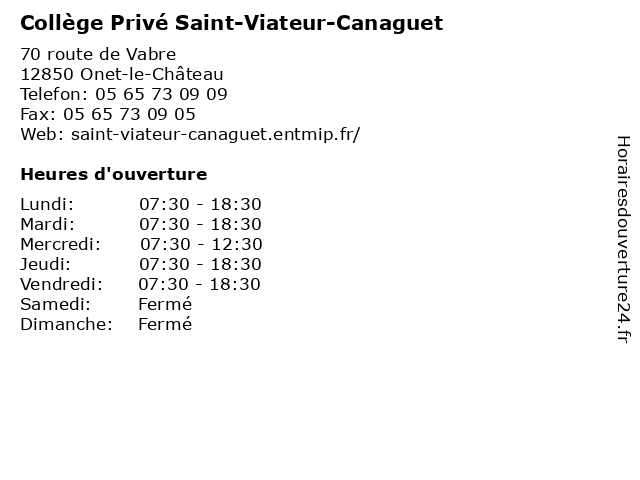 Collège Privé Saint-Viateur-Canaguet

70 route de Vabre
12850 Onet-le-Château
Telefon: 05 65 73 09 09
Fax: 05 65 73 09 05
Web: saint-viateur-canaguet.entmip.fr/

Heures d'ouverture

Lundi: 07:30 - 18:30
Mardi: 07:30 - 18:30
Mercredi: 07:30 - 12:30
Jeudi: 07:30 - 18:30
Vendredi: 07:30 - 18:30
Samedi: Fermé
Dimanche: Fermé

Horairesdouverture24.fr